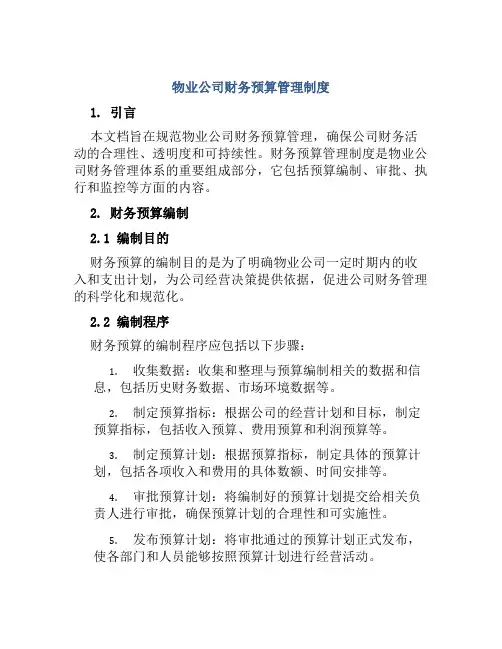 物业公司财务预算管理制度

1. 引言

本文档旨在规范物业公司财务预算管理，确保公司财务活动的合理性、透明度和可持续性。财务预算管理制度是物业公司财务管理体系的重要组成部分，它包括预算编制、审批、执行和监控等方面的内容。

2. 财务预算编制

2.1 编制目的

财务预算的编制目的是为了明确物业公司一定时期内的收入和支出计划，为公司经营决策提供依据，促进公司财务管理的科学化和规范化。

2.2 编制程序

财务预算的编制程序应包括以下步骤：

1. 收集数据：收集和整理与预算编制相关的数据和信息，包括历史财务数据、市场环境数据等。

2. 制定预算指标：根据公司的经营计划和目标，制定预算指标，包括收入预算、费用预算和利润预算等。

3. 制定预算计划：根据预算指标，制定具体的预算计划，包括各项收入和费用的具体数额、时间安排等。

4. 审批预算计划：将编制好的预算计划提交给相关负责人进行审批，确保预算计划的合理性和可实施性。

5. 发布预算计划：将审批通过的预算计划正式发布，使各部门和人员能够按照预算计划进行经营活动。